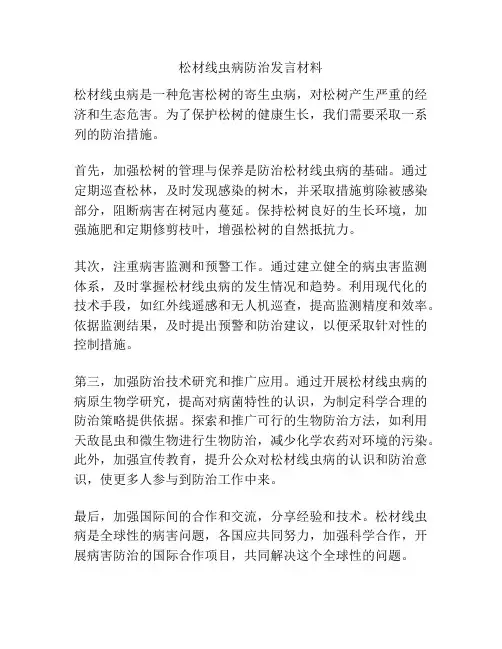 松材线虫病防治发言材料

松材线虫病是一种危害松树的寄生虫病，对松树产生严重的经济和生态危害。为了保护松树的健康生长，我们需要采取一系列的防治措施。

首先，加强松树的管理与保养是防治松材线虫病的基础。通过定期巡查松林，及时发现感染的树木，并采取措施剪除被感染部分，阻断病害在树冠内蔓延。保持松树良好的生长环境，加强施肥和定期修剪枝叶，增强松树的自然抵抗力。

其次，注重病害监测和预警工作。通过建立健全的病虫害监测体系，及时掌握松材线虫病的发生情况和趋势。利用现代化的技术手段，如红外线遥感和无人机巡查，提高监测精度和效率。依据监测结果，及时提出预警和防治建议，以便采取针对性的控制措施。

第三，加强防治技术研究和推广应用。通过开展松材线虫病的病原生物学研究，提高对病菌特性的认识，为制定科学合理的防治策略提供依据。探索和推广可行的生物防治方法，如利用天敌昆虫和微生物进行生物防治，减少化学农药对环境的污染。此外，加强宣传教育，提升公众对松材线虫病的认识和防治意识，使更多人参与到防治工作中来。

最后，加强国际间的合作和交流，分享经验和技术。松材线虫病是全球性的病害问题，各国应共同努力，加强科学合作，开展病害防治的国际合作项目，共同解决这个全球性的问题。